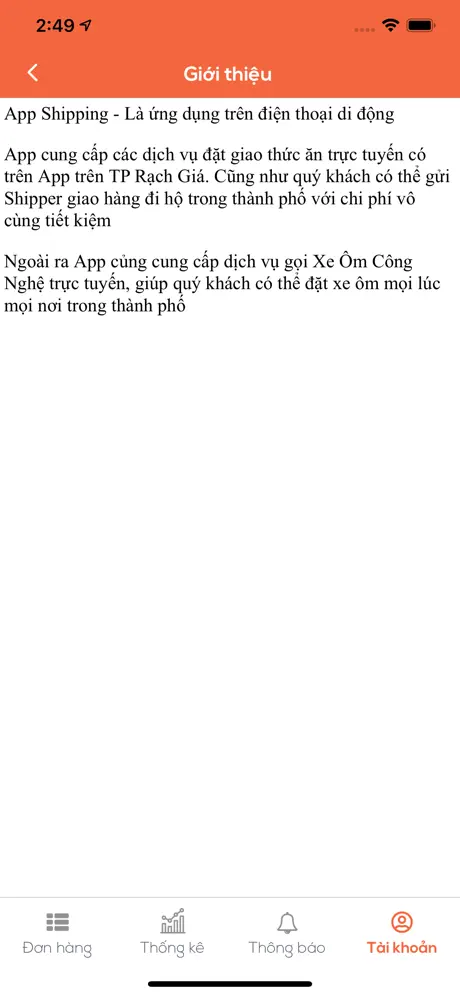 2:49

Giới thiệu

App Shipping - Là ứng dụng trên điện thoại di động

App cung cấp các dịch vụ đặt giao thức ăn trực tuyến có trên App trên TP Rạch Giá. Cũng như quý khách có thể gửi Shipper giao hàng đi hộ trong thành phố với chi phí vô cùng tiết kiệm

Ngoài ra App củng cung cấp dịch vụ gọi Xe Ôm Công Nghệ trực tuyến, giúp quý khách có thể đặt xe ôm mọi lúc mọi nơi trong thành phố

Đơn hàng
Thống kê
Thông báo
Tài khoản